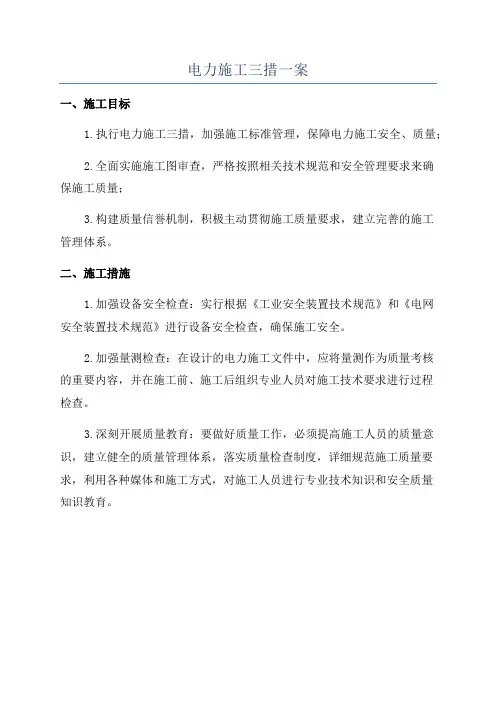 电力施工三措一案

一、施工目标

1.执行电力施工三措，加强施工标准管理，保障电力施工安全、质量；

2.全面实施施工图审查，严格按照相关技术规范和安全管理要求来确保施工质量；

3.构建质量信誉机制，积极主动贯彻施工质量要求，建立完善的施工管理体系。

二、施工措施

1.加强设备安全检查：实行根据《工业安全装置技术规范》和《电网安全装置技术规范》进行设备安全检查，确保施工安全。

2.加强量测检查：在设计的电力施工文件中，应将量测作为质量考核的重要内容，并在施工前、施工后组织专业人员对施工技术要求进行过程检查。

3.深刻开展质量教育：要做好质量工作，必须提高施工人员的质量意识，建立健全的质量管理体系，落实质量检查制度，详细规范施工质量要求，利用各种媒体和施工方式，对施工人员进行专业技术知识和安全质量知识教育。